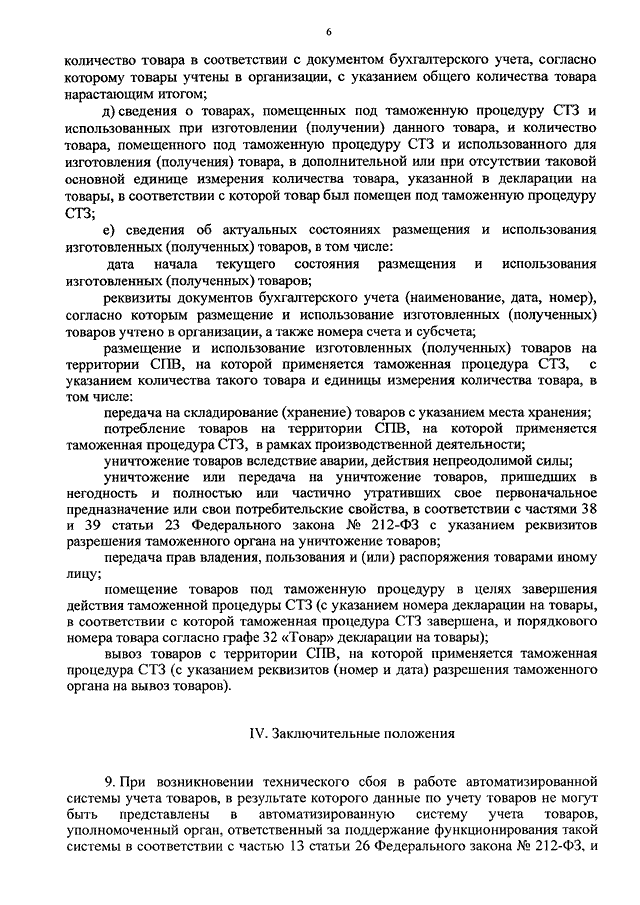 6

количество товара в соответствии с документом бухгалтерского учета, согласно которому товары учтены в организации, с указанием общего количества товара нарастающим итогом;

д) сведения о товарах, помещенных под таможенную процедуру СТЗ и использованных при изготовлении (получении) данного товара, и количество товара, помещенного под таможенную процедуру СТЗ и использованного для изготовления (получения) товара, в дополнительной или при отсутствии таковой основной единице измерения количества товара, указанной в декларации на товары, в соответствии с которой товар был помещен под таможенную процедуру СТЗ;

е) сведения об актуальных состояниях размещения и использования изготовленных (полученных) товаров, в том числе:

дата начала текущего состояния размещения и использования изготовленных (полученных) товаров;

реквизиты документов бухгалтерского учета (наименование, дата, номер), согласно которым размещение и использование изготовленных (полученных) товаров учтено в организации, а также номера счета и субсчета;

размещение и использование изготовленных (полученных) товаров на территории СПВ, на которой применяется таможенная процедура СТЗ, с указанием количества такого товара и единицы измерения количества товара, в том числе:

передача на складирование (хранение) товаров с указанием места хранения;

потребление товаров на территории СПВ, на которой применяется таможенная процедура СТЗ, в рамках производственной деятельности;

уничтожение товаров вследствие аварии, действия непреодолимой силы;

уничтожение или передача на уничтожение товаров, пришедших в негодность и полностью или частично утративших свое первоначальное предназначение или свои потребительские свойства, в соответствии с частями 38 и 39 статьи 23 Федерального закона № 212-ФЗ с указанием реквизитов разрешения таможенного органа на уничтожение товаров;

передача прав владения, пользования и (или) распоряжения товарами иному лицу;

помещение товаров под таможенную процедуру в целях завершения действия таможенной процедуры СТЗ (с указанием номера декларации на товары, в соответствии с которой таможенная процедура СТЗ завершена, и порядкового номера товара согласно графе 32 «Товар» декларации на товары);

вывоз товаров с территории СПВ, на которой применяется таможенная процедура СТЗ (с указанием реквизитов (номер и дата) разрешения таможенного органа на вывоз товаров).

IV. Заключительные положения

9. При возникновении технического сбоя в работе автоматизированной системы учета товаров, в результате которого данные по учету товаров не могут быть представлены в автоматизированную систему учета товаров, уполномоченный орган, ответственный за поддержание функционирования такой системы в соответствии с частью 13 статьи 26 Федерального закона № 212-ФЗ, и